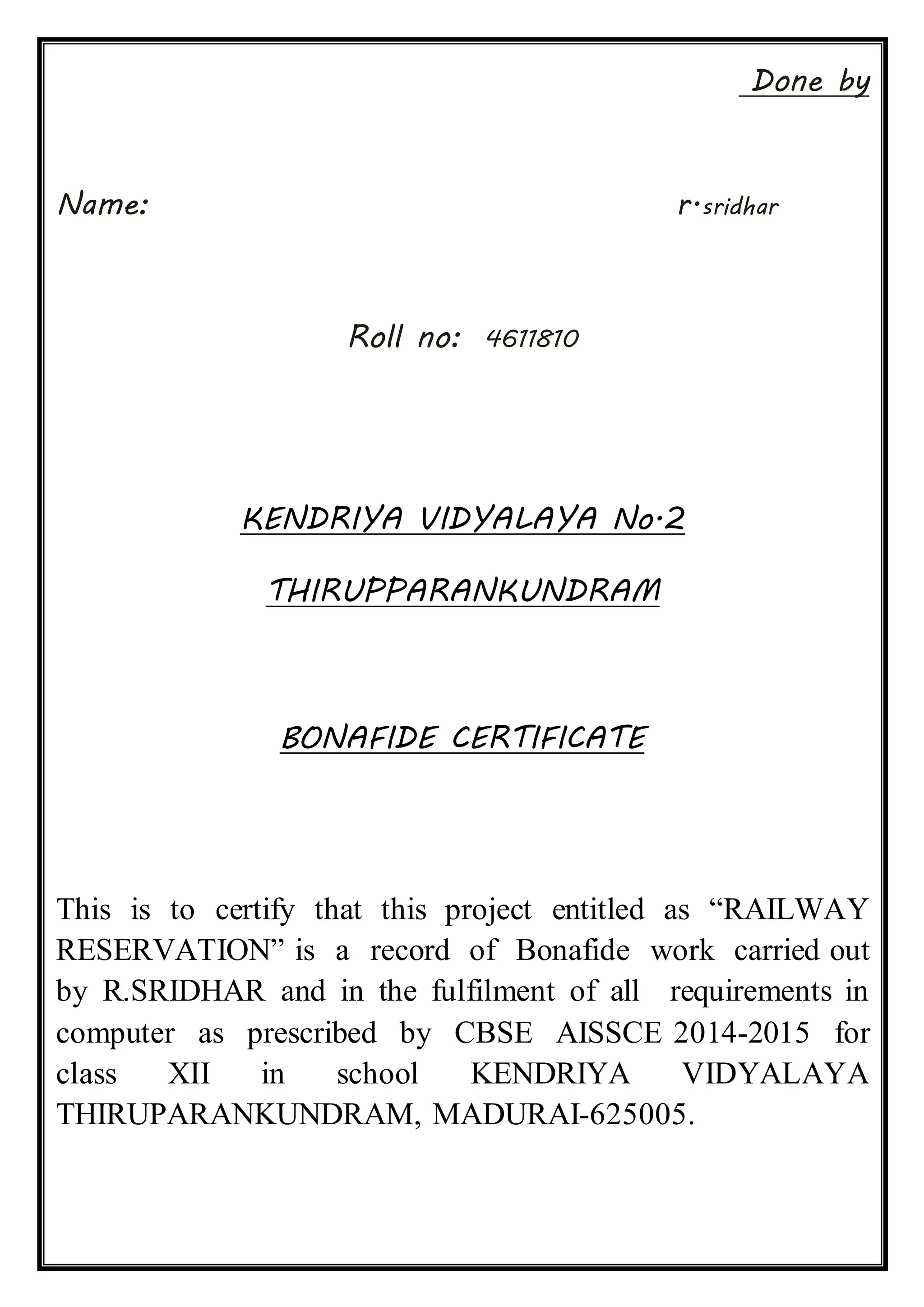 Done by

Name: r.sridhar

Roll no: 4611810

KENDRIYA VIDYALAYA No.2

THIRUPPARANKUNDRAM

BONAFIDE CERTIFICATE

This is to certify that this project entitled as “RAILWAY RESERVATION” is a record of Bonafide work carried out by R.SRIDHAR and in the fulfilment of all requirements in computer as prescribed by CBSE AISSCE 2014-2015 for class XII in school KENDRIYA VIDYALAYA THIRUPARANKUNDRAM, MADURAI-625005.